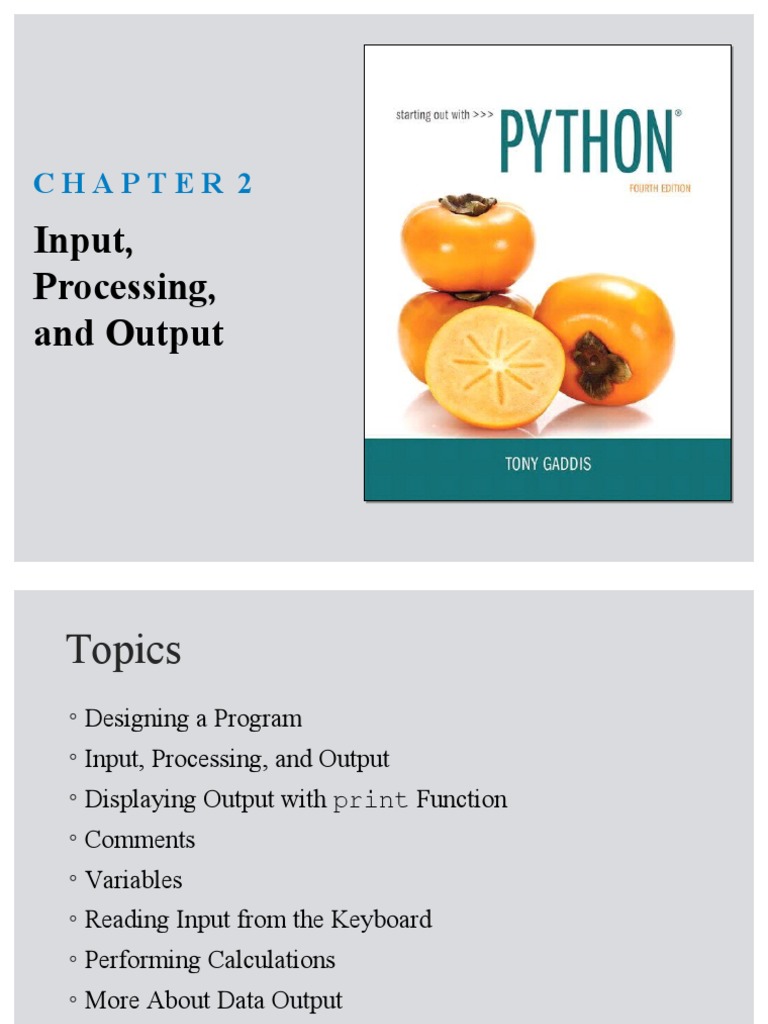 CHAPTER 2

Input, Processing, and Output

starting out with >>> PYTHON®

FOURTH EDITION

TONY GADDIS

Topics

◦ Designing a Program
◦ Input, Processing, and Output
◦ Displaying Output with print Function
◦ Comments
◦ Variables
◦ Reading Input from the Keyboard
◦ Performing Calculations
◦ More About Data Output